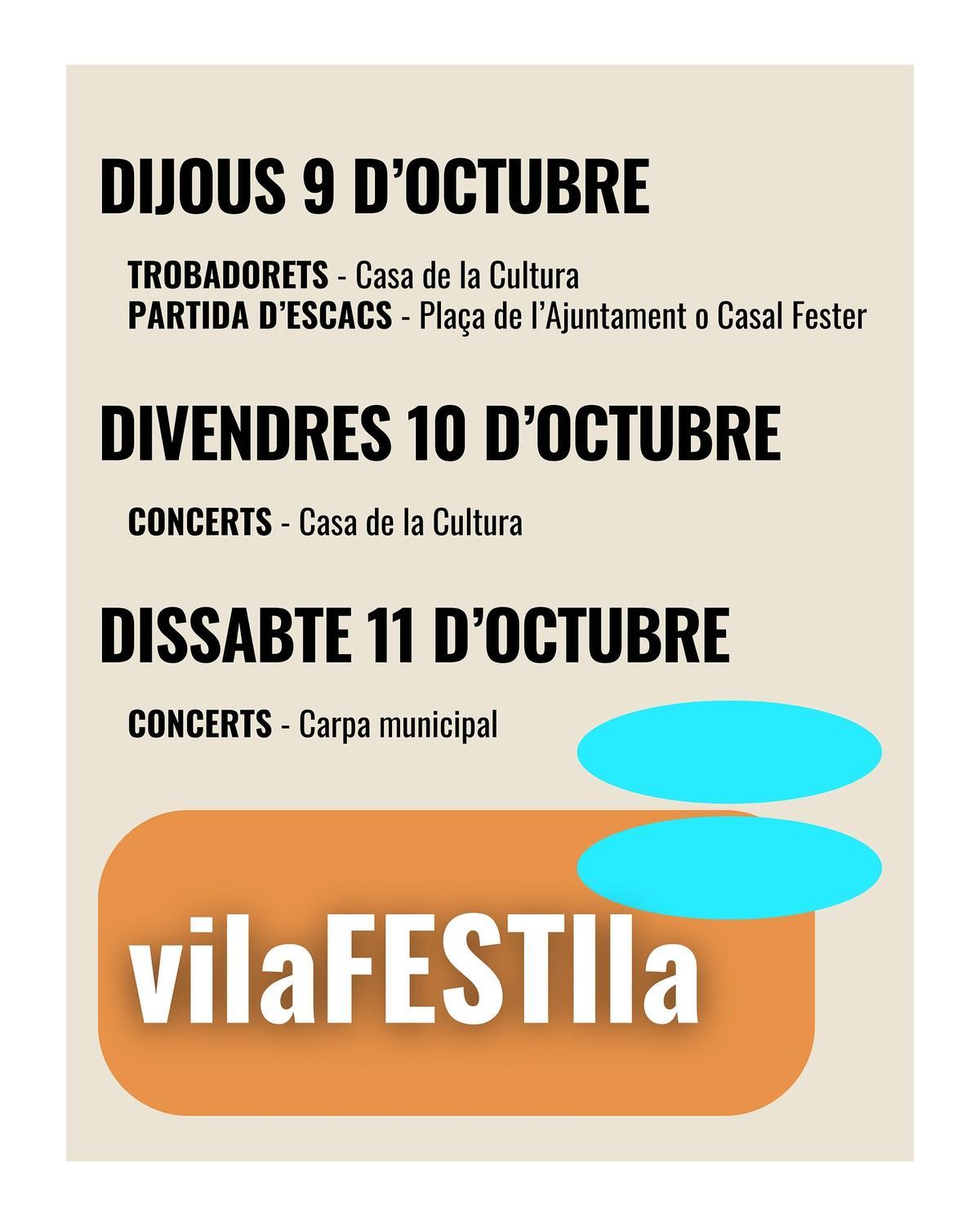 DIJOUS 9 D'OCTUBRE

TROBADORETS - Casa de la Cultura
PARTIDA D'ESCACS - Plaça de l'Ajuntament o Casal Fester

DIVENDRES 10 D'OCTUBRE

CONCERTS - Casa de la Cultura

DISSABTE 11 D'OCTUBRE

CONCERTS - Carpa municipal

vilaFESTIla